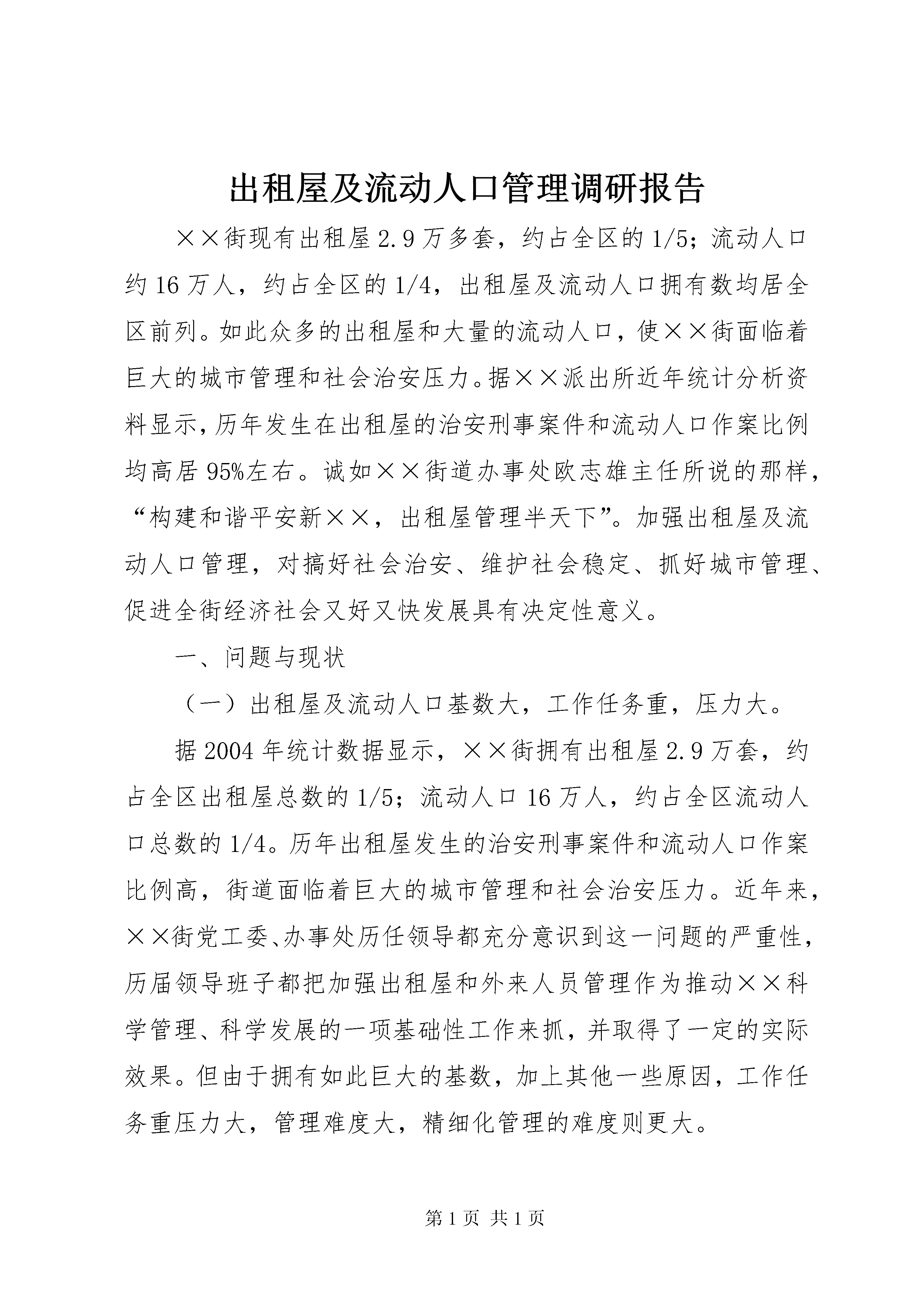 出租屋及流动人口管理调研报告

××街现有出租屋2.9万多套，约占全区的1/5；流动人口约16万人，约占全区的1/4，出租屋及流动人口拥有数均居全区前列。如此众多的出租屋和大量的流动人口，使××街面临着巨大的城市管理和社会治安压力。据××派出所近年统计分析资料显示，历年发生在出租屋的治安刑事案件和流动人口作案比例均高居95%左右。诚如××街道办事处欧志雄主任所说的那样，“构建和谐平安新××，出租屋管理半天下”。加强出租屋及流动人口管理，对搞好社会治安、维护社会稳定、抓好城市管理、促进全街经济社会又好又快发展具有决定性意义。

一、问题与现状

（一）出租屋及流动人口基数大，工作任务重，压力大。

据2004年统计数据显示，××街拥有出租屋2.9万套，约占全区出租屋总数的1/5；流动人口16万人，约占全区流动人口总数的1/4。历年出租屋发生的治安刑事案件和流动人口作案比例高，街道面临着巨大的城市管理和社会治安压力。近年来，××街党工委、办事处历任领导都充分意识到这一问题的严重性，历届领导班子都把加强出租屋和外来人员管理作为推动××科学管理、科学发展的一项基础性工作来抓，并取得了一定的实际效果。但由于拥有如此巨大的基数，加上其他一些原因，工作任务重压力大，管理难度大，精细化管理的难度则更大。

第1页 共1页